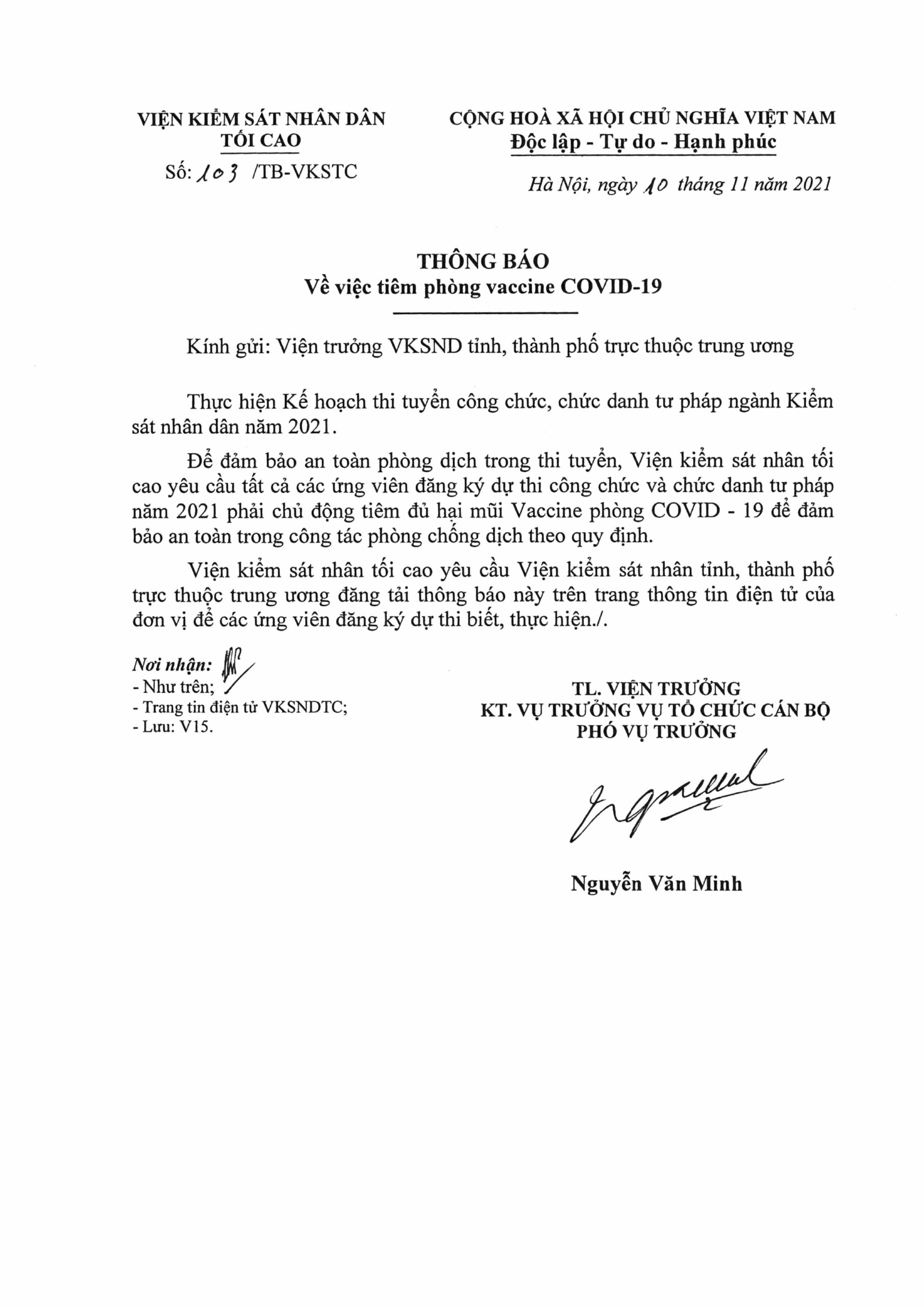 VIỆN KIỂM SÁT NHÂN DÂN
TỐI CAO

Số: 103 /TB-VKSTC

CỘNG HOÀ XÃ HỘI CHỦ NGHĨA VIỆT NAM
Độc lập - Tự do - Hạnh phúc

Hà Nội, ngày 10 tháng 11 năm 2021

THÔNG BÁO
Về việc tiêm phòng vaccine COVID-19

Kính gửi: Viện trưởng VKSND tỉnh, thành phố trực thuộc trung ương

Thực hiện Kế hoạch thi tuyển công chức, chức danh tư pháp ngành Kiểm sát nhân dân năm 2021.

Để đảm bảo an toàn phòng dịch trong thi tuyển, Viện kiểm sát nhân tối cao yêu cầu tất cả các ứng viên đăng ký dự thi công chức và chức danh tư pháp năm 2021 phải chủ động tiêm đủ hai mũi Vaccine phòng COVID - 19 để đảm bảo an toàn trong công tác phòng chống dịch theo quy định.

Viện kiểm sát nhân tối cao yêu cầu Viện kiểm sát nhân tỉnh, thành phố trực thuộc trung ương đăng tải thông báo này trên trang thông tin điện tử của đơn vị để các ứng viên đăng ký dự thi biết, thực hiện./.

Nơi nhận:
- Như trên;
- Trang tin điện tử VKSNDTC;
- Lưu: V15.

TL. VIỆN TRƯỞNG
KT. VỤ TRƯỞNG VỤ TỔ CHỨC CÁN BỘ
PHÓ VỤ TRƯỞNG

Nguyễn Văn Minh